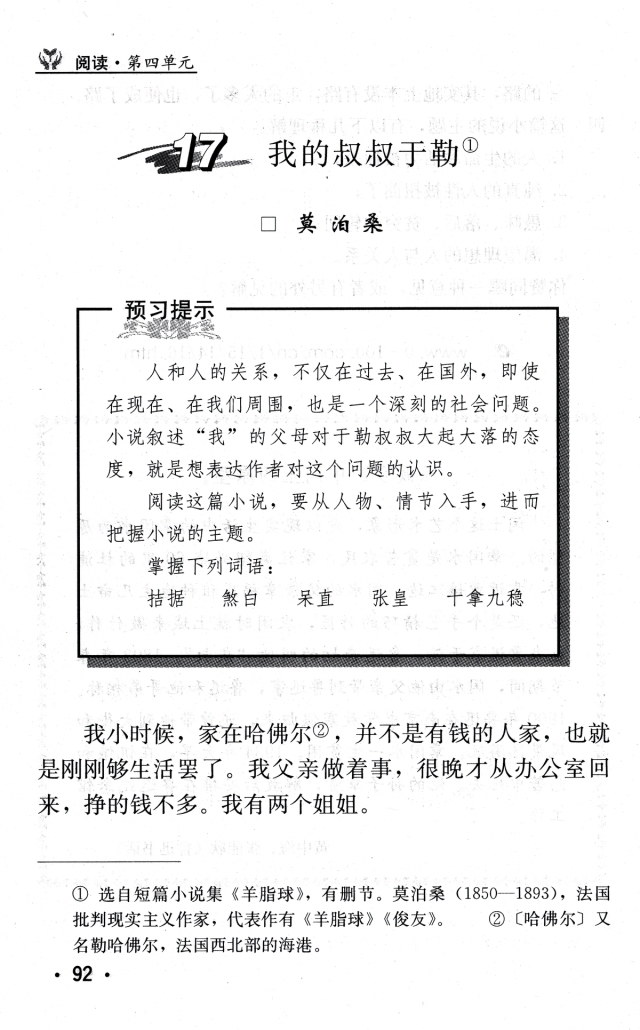 阅读·第四单元

17 我的叔叔于勒①

□ 莫泊桑

预习提示

人和人的关系，不仅在过去、在国外，即使在现在、在我们周围，也是一个深刻的社会问题。小说叙述“我”的父母对于勒叔叔大起大落的态度，就是想表达作者对这个问题的认识。

阅读这篇小说，要从人物、情节入手，进而把握小说的主题。

掌握下列词语：

拮据　煞白　呆直　张皇　十拿九稳

我小时候，家在哈佛尔②，并不是有钱的人家，也就是刚刚够生活罢了。我父亲做着事，很晚才从办公室回来，挣的钱不多。我有两个姐姐。

① 选自短篇小说集《羊脂球》，有删节。莫泊桑（1850—1893），法国批判现实主义作家，代表作有《羊脂球》《俊友》。　②〔哈佛尔〕又名勒哈佛尔，法国西北部的海港。

· 92 ·